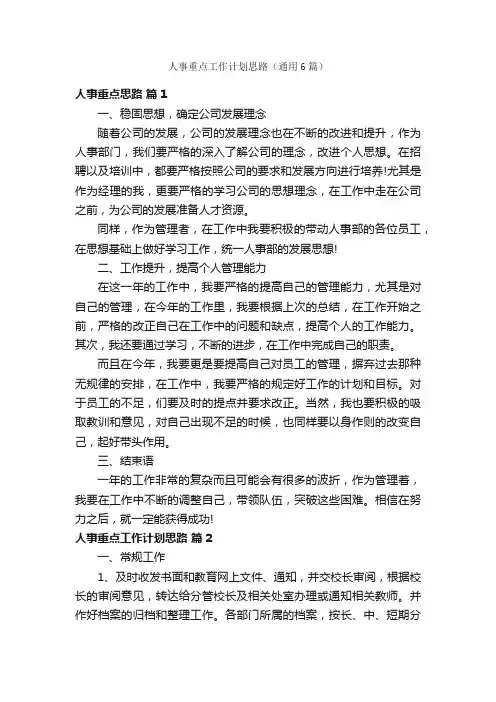 人事重点工作计划思路（通用6篇）

人事重点思路 篇1

一、稳固思想，确定公司发展理念

随着公司的发展，公司的发展理念也在不断的改进和提升，作为人事部门，我们要严格的深入了解公司的理念，改进个人思想。在招聘以及培训中，都要严格按照公司的要求和发展方向进行培养!尤其是作为经理的我，更要严格的学习公司的思想理念，在工作中走在公司之前，为公司的发展准备人才资源。

同样，作为管理者，在工作中我要积极的带动人事部的各位员工，在思想基础上做好学习工作，统一人事部的发展思想!

二、工作提升，提高个人管理能力

在这一年的工作中，我要严格的提高自己的管理能力，尤其是对自己的管理，在今年的工作里，我要根据上次的总结，在工作开始之前，严格的改正自己在工作中的问题和缺点，提高个人的工作能力。其次，我还要通过学习，不断的进步，在工作中完成自己的职责。

而且在今年，我要更是要提高自己对员工的管理，摒弃过去那种无规律的安排，在工作中，我要严格的规定好工作的计划和目标。对于员工的不足，们要及时的提点并要求改正。当然，我也要积极的吸取教训和意见，对自己出现不足的时候，也同样要以身作则的改变自己，起好带头作用。

三、结束语

一年的工作非常的复杂而且可能会有很多的波折，作为管理着，我要在工作中不断的调整自己，带领队伍，突破这些困难。相信在努力之后，就一定能获得成功!

人事重点工作计划思路 篇2

一、常规工作

1、及时收发书面和教育网上文件、通知，并交校长审阅，根据校长的审阅意见，转达给分管校长及相关处室办理或通知相关教师。并作好档案的归档和整理工作。各部门所属的档案，按长、中、短期分